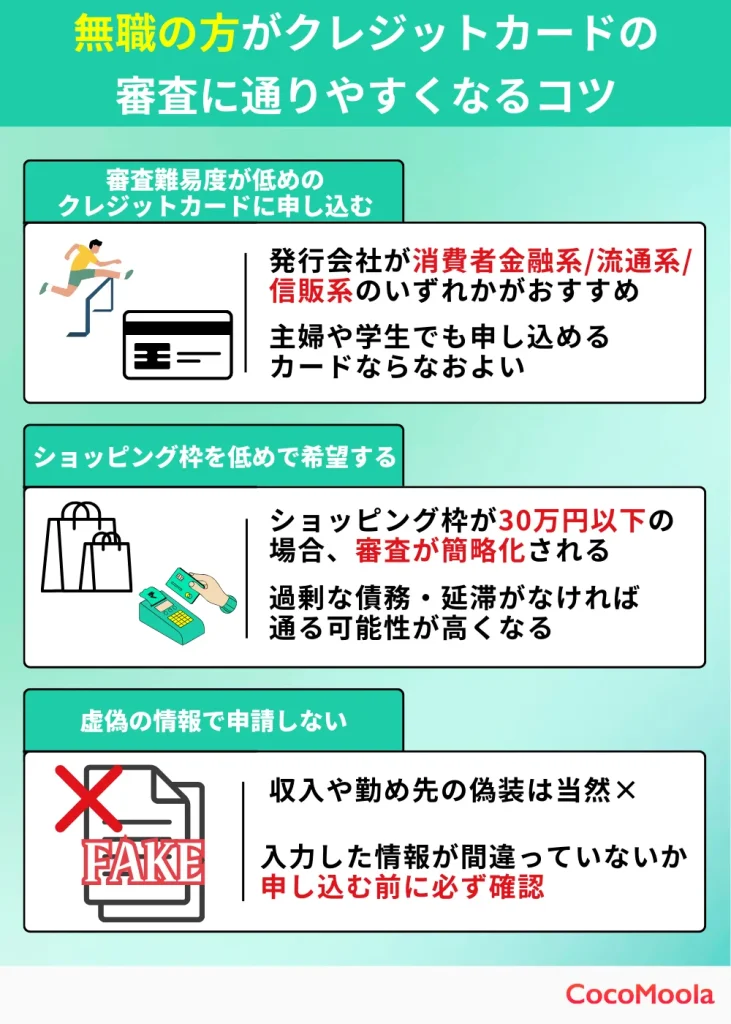 無職の方がクレジットカードの審査に通りやすくなるコツ

審査難易度が低めのクレジットカードに申し込む

発行会社が消費者金融系/流通系/信販系のいずれかがおすすめ

主婦や学生でも申し込めるカードならなおよい

ショッピング枠を低めで希望する

ショッピング枠が30万円以下の場合、審査が簡略化される

過剰な債務・延滞がなければ通る可能性が高くなる

虚偽の情報で申請しない

FAKE

収入や勤め先の偽装は当然×

入力した情報が間違っていないか申し込む前に必ず確認

CocoMoola